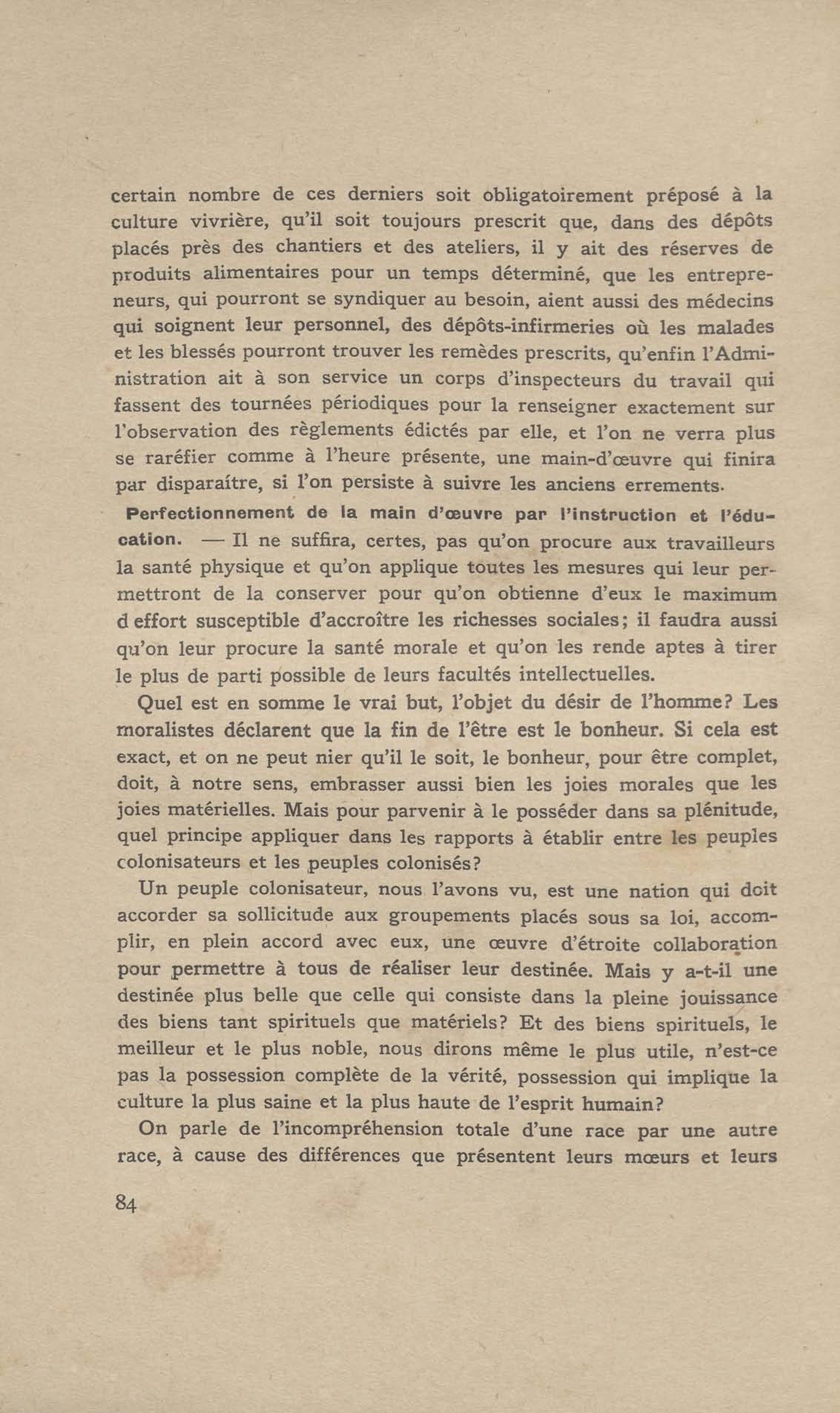 certain nombre de ces derniers soit obligatoirement préposé à la culture vivrière, qu'il soit toujours prescrit que, dans des dépôts placés près des chantiers et des ateliers, il y ait des réserves de produits alimentaires pour un temps déterminé, que les entrepreneurs, qui pourront se syndiquer au besoin, aient aussi des médecins qui soignent leur personnel, des dépôts-infirmeries où les malades et les blessés pourront trouver les remèdes prescrits, qu'enfin l'Administration ait à son service un corps d'inspecteurs du travail qui fassent des tournées périodiques pour la renseigner exactement sur l'observation des règlements édictés par elle, et l'on ne verra plus se raréfier comme à l'heure présente, une main-d'œuvre qui finira par disparaître, si l'on persiste à suivre les anciens errements.

Perfectionnement de la main d'œuvre par l'instruction et l'éducation. — Il ne suffira, certes, pas qu'on procure aux travailleurs la santé physique et qu'on applique toutes les mesures qui leur permettront de la conserver pour qu'on obtienne d'eux le maximum d effort susceptible d'accroître les richesses sociales; il faudra aussi qu'on leur procure la santé morale et qu'on les rende aptes à tirer le plus de parti possible de leurs facultés intellectuelles.

Quel est en somme le vrai but, l'objet du désir de l'homme? Les moralistes déclarent que la fin de l'être est le bonheur. Si cela est exact, et on ne peut nier qu'il le soit, le bonheur, pour être complet, doit, à notre sens, embrasser aussi bien les joies morales que les joies matérielles. Mais pour parvenir à le posséder dans sa plénitude, quel principe appliquer dans les rapports à établir entre les peuples colonisateurs et les peuples colonisés?

Un peuple colonisateur, nous l'avons vu, est une nation qui doit accorder sa sollicitude aux groupements placés sous sa loi, accomplir, en plein accord avec eux, une œuvre d'étroite collaboration pour permettre à tous de réaliser leur destinée. Mais y a-t-il une destinée plus belle que celle qui consiste dans la pleine jouissance des biens tant spirituels que matériels? Et des biens spirituels, le meilleur et le plus noble, nous dirons même le plus utile, n'est-ce pas la possession complète de la vérité, possession qui implique la culture la plus saine et la plus haute de l'esprit humain?

On parle de l'incompréhension totale d'une race par une autre race, à cause des différences que présentent leurs mœurs et leurs

84